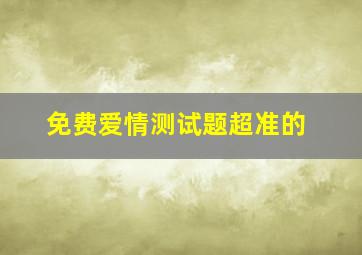 免费爱情测试题超准的